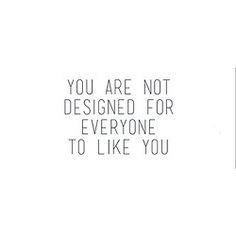 YOU ARE NOT
DESIGNED FOR
EVERYONE
TO LIKE YOU